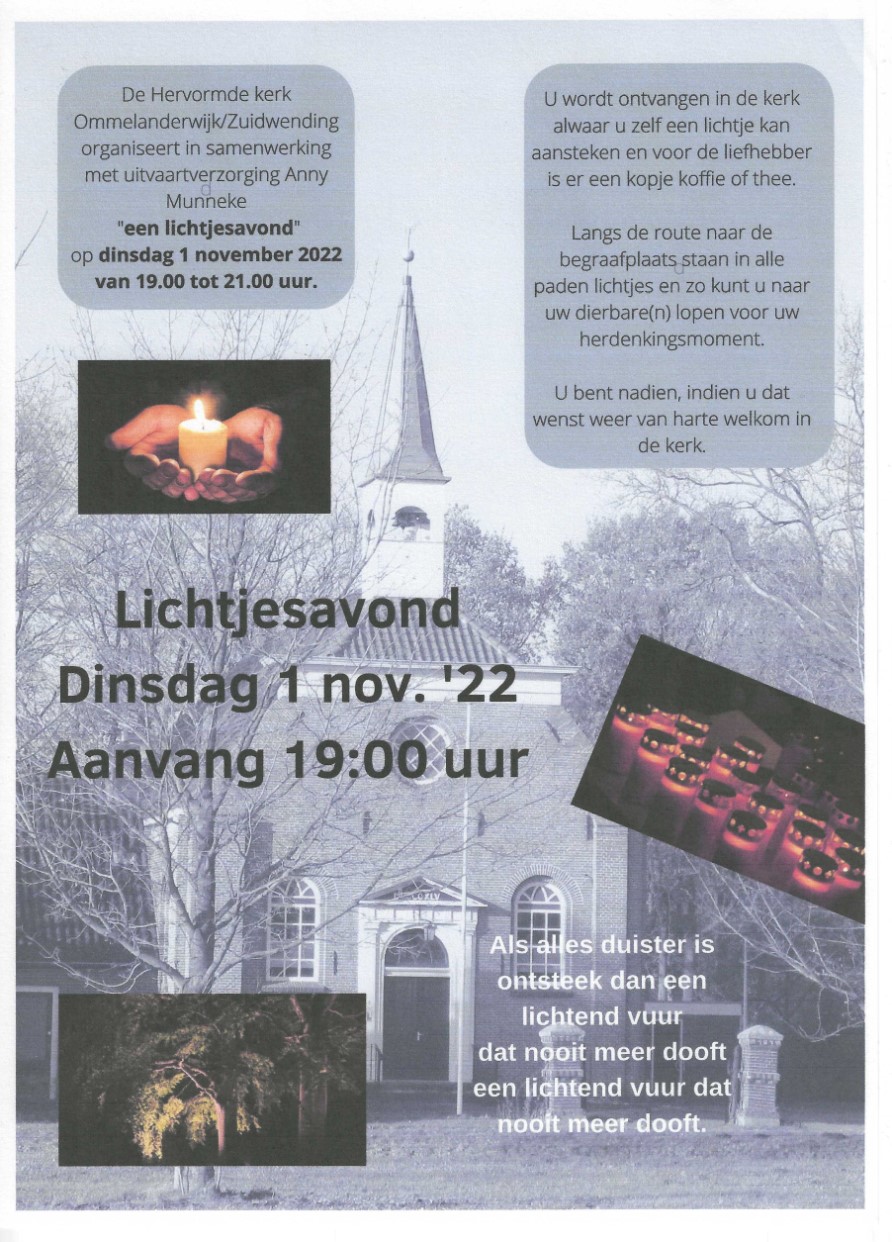 De Hervormde kerk Ommelanderwijk/Zuidwending organiseert in samenwerking met uitvaartverzorging Anny Munneke
"een lichtjesavond"
op dinsdag 1 november 2022
van 19.00 tot 21.00 uur.

U wordt ontvangen in de kerk alwaar u zelf een lichtje kan aansteken en voor de liefhebber is er een kopje koffie of thee.

Langs de route naar de begraafplaats staan in alle paden lichtjes en zo kunt u naar uw dierbare(n) lopen voor uw herdenkingsmoment.

U bent nadien, indien u dat wenst weer van harte welkom in de kerk.

Lichtjesavond
Dinsdag 1 nov. '22
Aanvang 19:00 uur

Als alles duister is
ontsteek dan een
lichtend vuur
dat nooit meer dooft
een lichtend vuur dat
nooit meer dooft.